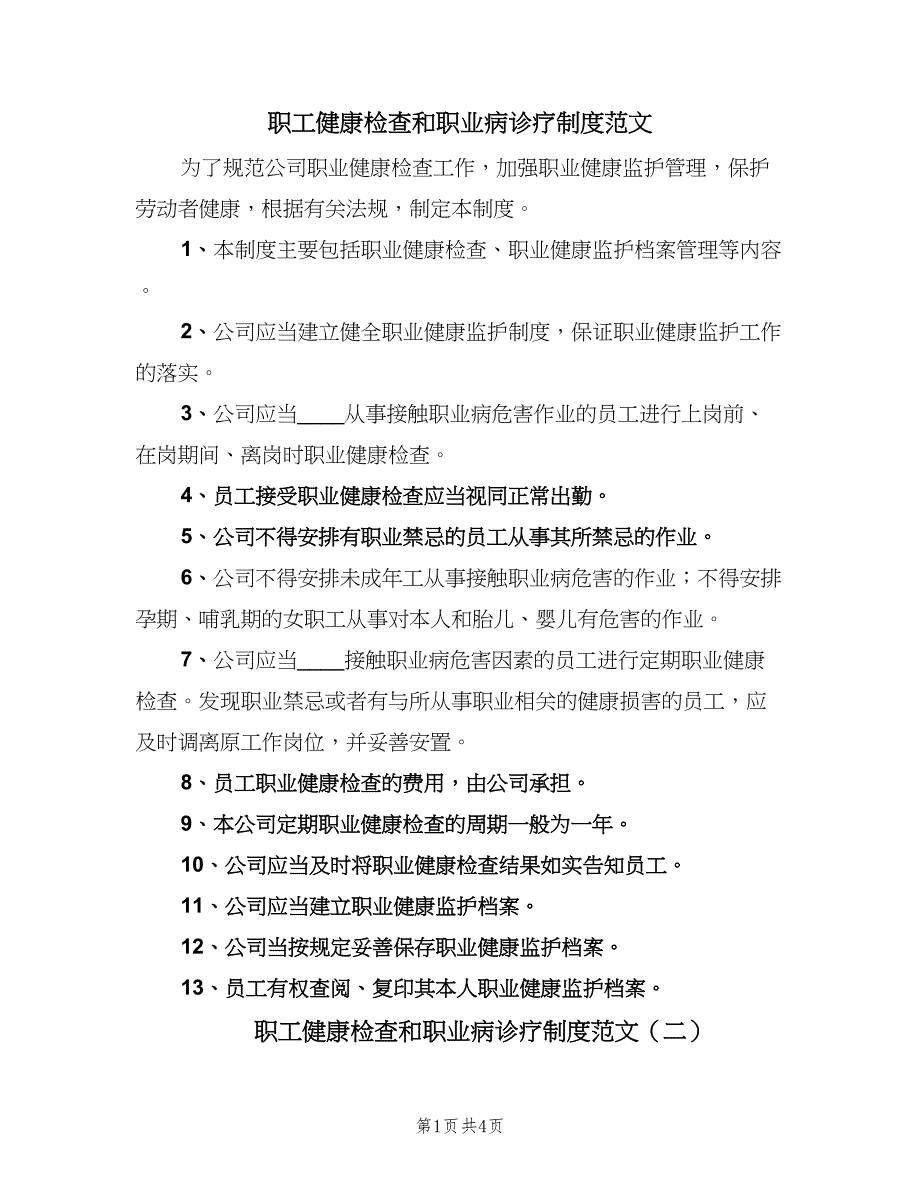 职工健康检查和职业病诊疗制度范文

为了规范公司职业健康检查工作，加强职业健康监护管理，保护劳动者健康，根据有关法规，制定本制度。

1、本制度主要包括职业健康检查、职业健康监护档案管理等内容。

2、公司应当建立健全职业健康监护制度，保证职业健康监护工作的落实。

3、公司应当____从事接触职业病危害作业的员工进行上岗前、在岗期间、离岗时职业健康检查。

4、员工接受职业健康检查应当视同正常出勤。

5、公司不得安排有职业禁忌的员工从事其所禁忌的作业。

6、公司不得安排未成年工从事接触职业病危害的作业；不得安排孕期、哺乳期的女职工从事对本人和胎儿、婴儿有危害的作业。

7、公司应当____接触职业病危害因素的员工进行定期职业健康检查。发现职业禁忌或者有与所从事职业相关的健康损害的员工，应及时调离原工作岗位，并妥善安置。

8、员工职业健康检查的费用，由公司承担。

9、本公司定期职业健康检查的周期一般为一年。

10、公司应当及时将职业健康检查结果如实告知员工。

11、公司应当建立职业健康监护档案。

12、公司当按规定妥善保存职业健康监护档案。

13、员工有权查阅、复印其本人职业健康监护档案。

职工健康检查和职业病诊疗制度范文（二）

第1页 共4页